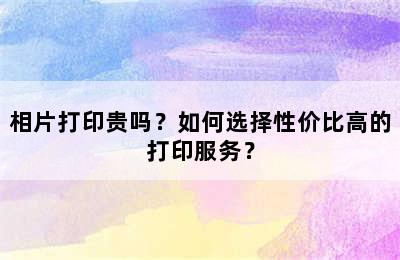 相片打印贵吗？如何选择性价比高的打印服务？